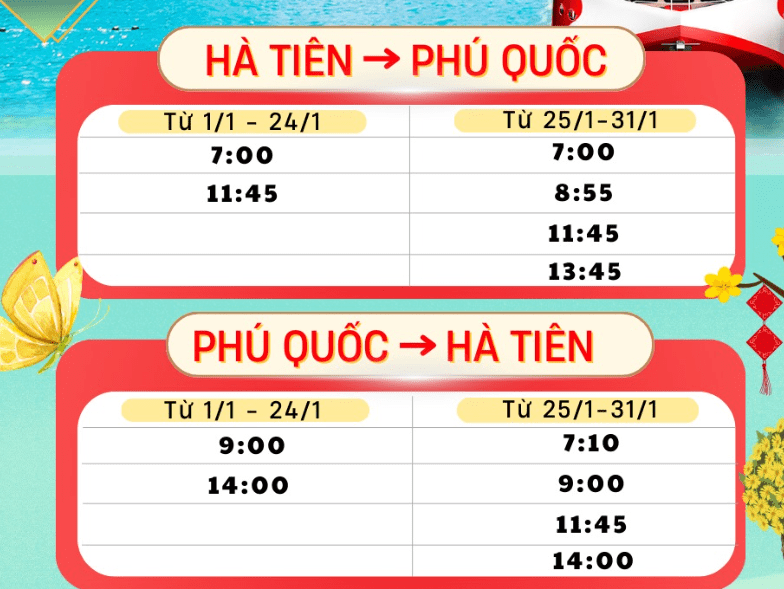 HÀ TIÊN → PHÚ QUỐC

| Từ 1/1 - 24/1 | Từ 25/1-31/1 |
|---|---|
| 7:00 | 7:00 |
| 11:45 | 8:55 |
| | 11:45 |
| | 13:45 |

PHÚ QUỐC → HÀ TIÊN

| Từ 1/1 - 24/1 | Từ 25/1-31/1 |
|---|---|
| 9:00 | 7:10 |
| 14:00 | 9:00 |
| | 11:45 |
| | 14:00 |